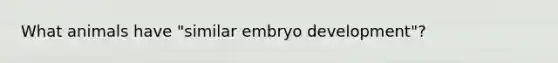 What animals have "similar embryo development"?